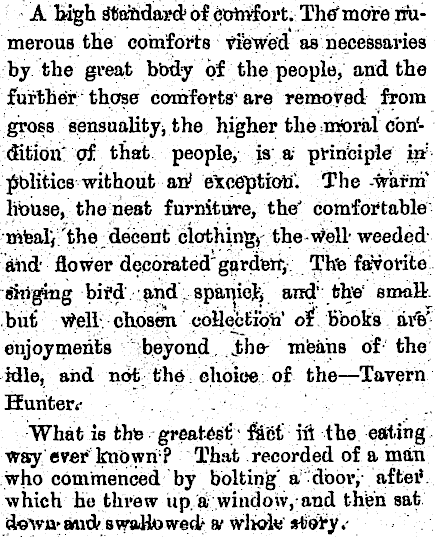 A high standard of comfort. The more numerous the comforts viewed as necessaries by the great body of the people, and the further those comforts are removed from gross sensuality, the higher the moral condition of that people, is a principle in politics without an exception. The warm house, the neat furniture, the comfortable meal, the decent clothing, the well weeded and flower decorated garden, The favorite singing bird and spaniel, and the small but well chosen collection of books are enjoyments beyond the means of the idle, and not the choice of the—Tavern Hunter.

What is the greatest fact in the eating way ever known? That recorded of a man who commenced by bolting a door, after which he threw up a window, and then sat down and swallowed a whole story.